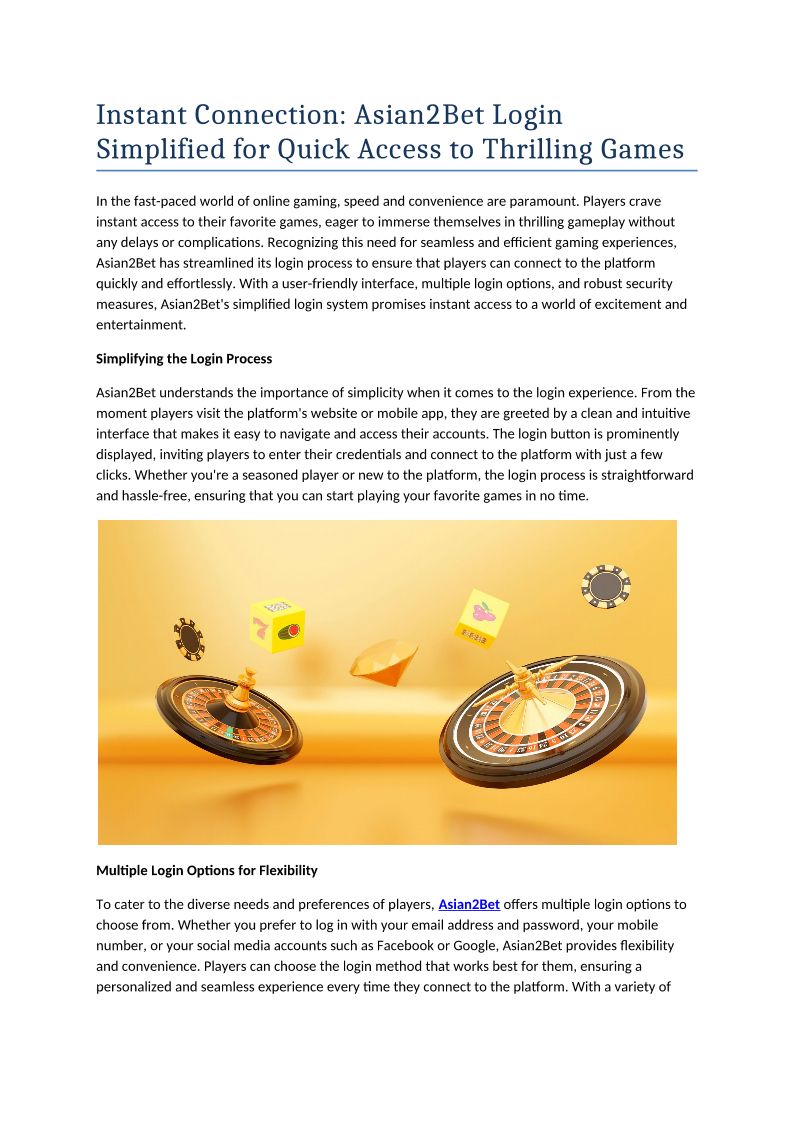 Instant Connection: Asian2Bet Login Simplified for Quick Access to Thrilling Games

In the fast-paced world of online gaming, speed and convenience are paramount. Players crave instant access to their favorite games, eager to immerse themselves in thrilling gameplay without any delays or complications. Recognizing this need for seamless and efficient gaming experiences, Asian2Bet has streamlined its login process to ensure that players can connect to the platform quickly and effortlessly. With a user-friendly interface, multiple login options, and robust security measures, Asian2Bet's simplified login system promises instant access to a world of excitement and entertainment.

Simplifying the Login Process

Asian2Bet understands the importance of simplicity when it comes to the login experience. From the moment players visit the platform's website or mobile app, they are greeted by a clean and intuitive interface that makes it easy to navigate and access their accounts. The login button is prominently displayed, inviting players to enter their credentials and connect to the platform with just a few clicks. Whether you're a seasoned player or new to the platform, the login process is straightforward and hassle-free, ensuring that you can start playing your favorite games in no time.

Multiple Login Options for Flexibility

To cater to the diverse needs and preferences of players, Asian2Bet offers multiple login options to choose from. Whether you prefer to log in with your email address and password, your mobile number, or your social media accounts such as Facebook or Google, Asian2Bet provides flexibility and convenience. Players can choose the login method that works best for them, ensuring a personalized and seamless experience every time they connect to the platform. With a variety of